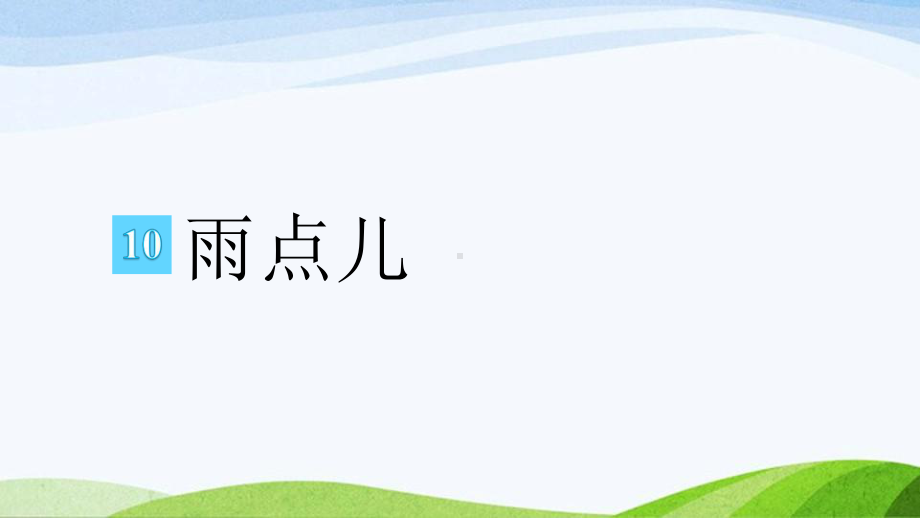 10 雨点儿